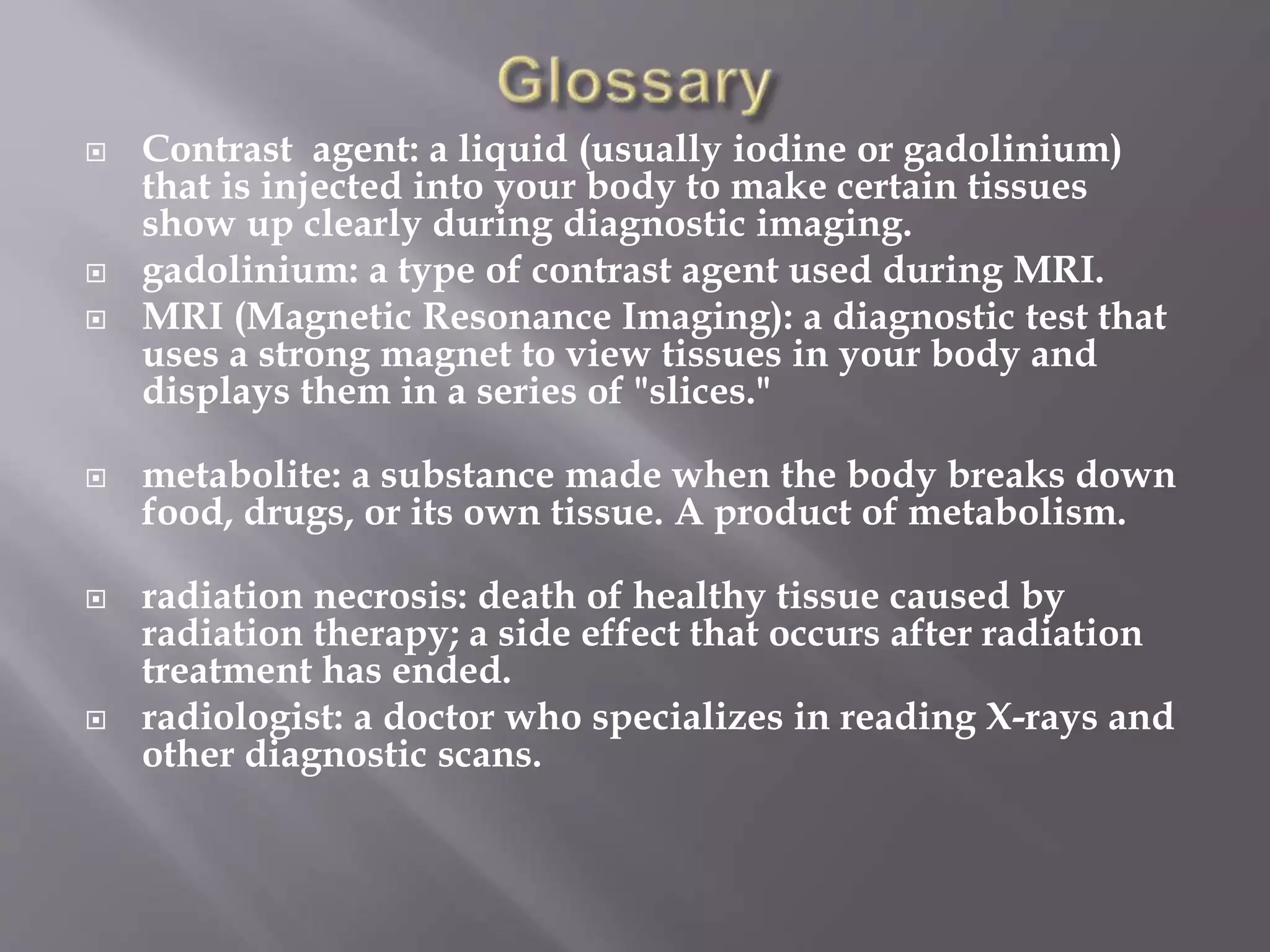 Glossary

Contrast agent: a liquid (usually iodine or gadolinium) that is injected into your body to make certain tissues show up clearly during diagnostic imaging.

gadolinium: a type of contrast agent used during MRI.

MRI (Magnetic Resonance Imaging): a diagnostic test that uses a strong magnet to view tissues in your body and displays them in a series of "slices."

metabolite: a substance made when the body breaks down food, drugs, or its own tissue. A product of metabolism.

radiation necrosis: death of healthy tissue caused by radiation therapy; a side effect that occurs after radiation treatment has ended.

radiologist: a doctor who specializes in reading X-rays and other diagnostic scans.